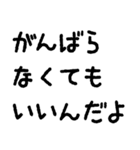 がんばら
なくても
いいんだよ